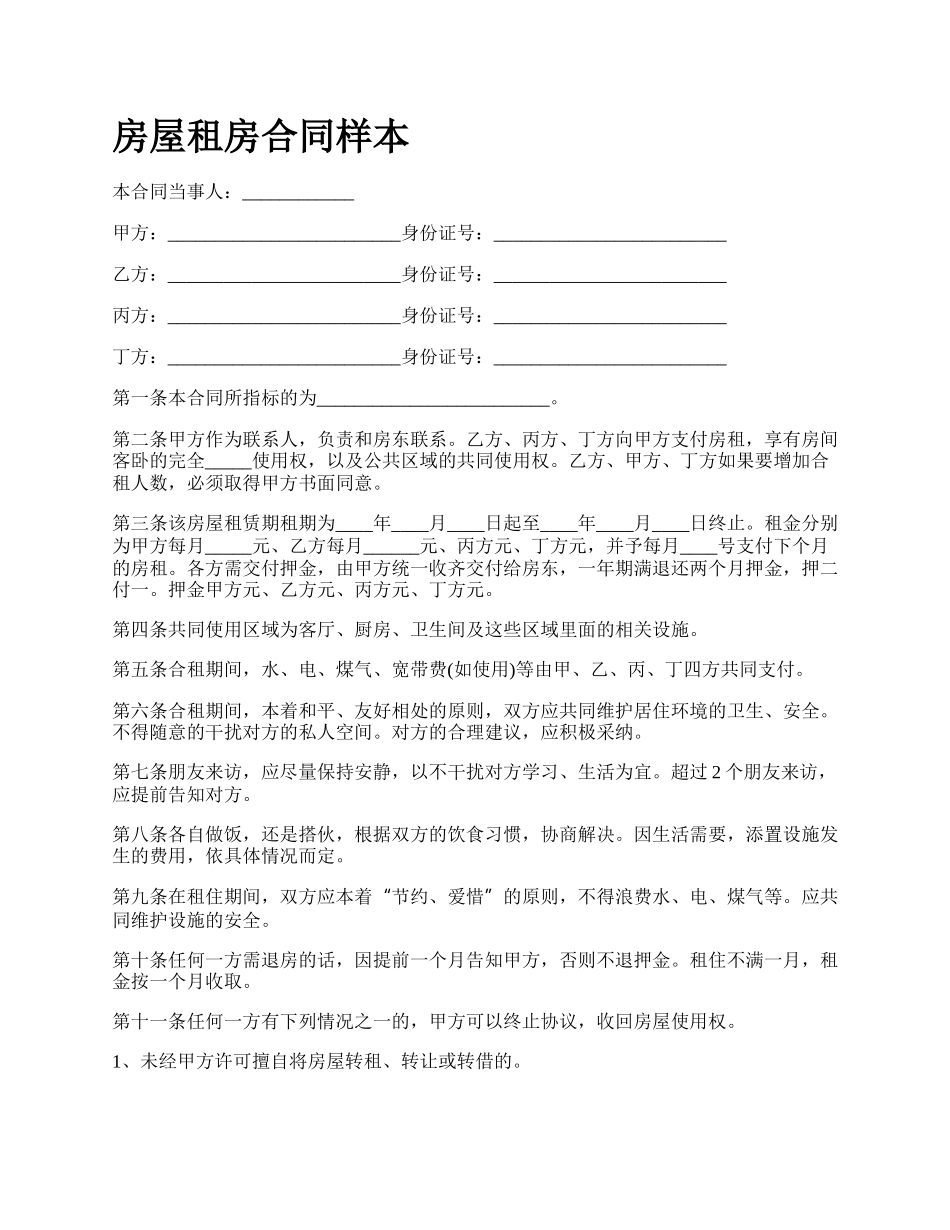 房屋租房合同样本

本合同当事人：____________

甲方：_________________________身份证号：_________________________

乙方：_________________________身份证号：_________________________

丙方：_________________________身份证号：_________________________

丁方：_________________________身份证号：_________________________

第一条本合同所指标的为_________________________。

第二条甲方作为联系人，负责和房东联系。乙方、丙方、丁方向甲方支付房租，享有房间客卧的完全_____使用权，以及公共区域的共同使用权。乙方、甲方、丁方如果要增加合租人数，必须取得甲方书面同意。

第三条该房屋租赁期租期为____年____月____日起至____年____月____日终止。租金分别为甲方每月_____元、乙方每月______元、丙方元、丁方元，并予每月____号支付下个月的房租。各方需交付押金，由甲方统一收齐交付给房东，一年期满退还两个月押金，押二付一。押金甲方元、乙方元、丙方元、丁方元。

第四条共同使用区域为客厅、厨房、卫生间及这些区域里面的相关设施。

第五条合租期间，水、电、煤气、宽带费(如使用)等由甲、乙、丙、丁四方共同支付。

第六条合租期间，本着和平、友好相处的原则，双方应共同维护居住环境的卫生、安全。不得随意的干扰对方的私人空间。对方的合理建议，应积极采纳。

第七条朋友来访，应尽量保持安静，以不干扰对方学习、生活为宜。超过 2 个朋友来访，应提前告知对方。

第八条各自做饭，还是搭伙，根据双方的饮食习惯，协商解决。因生活需要，添置设施发生的费用，依具体情况而定。

第九条在租住期间，双方应本着“节约、爱惜”的原则，不得浪费水、电、煤气等。应共同维护设施的安全。

第十条任何一方需退房的话，因提前一个月告知甲方，否则不退押金。租住不满一月，租金按一个月收取。

第十一条任何一方有下列情况之一的，甲方可以终止协议，收回房屋使用权。

1、未经甲方许可擅自将房屋转租、转让或转借的。